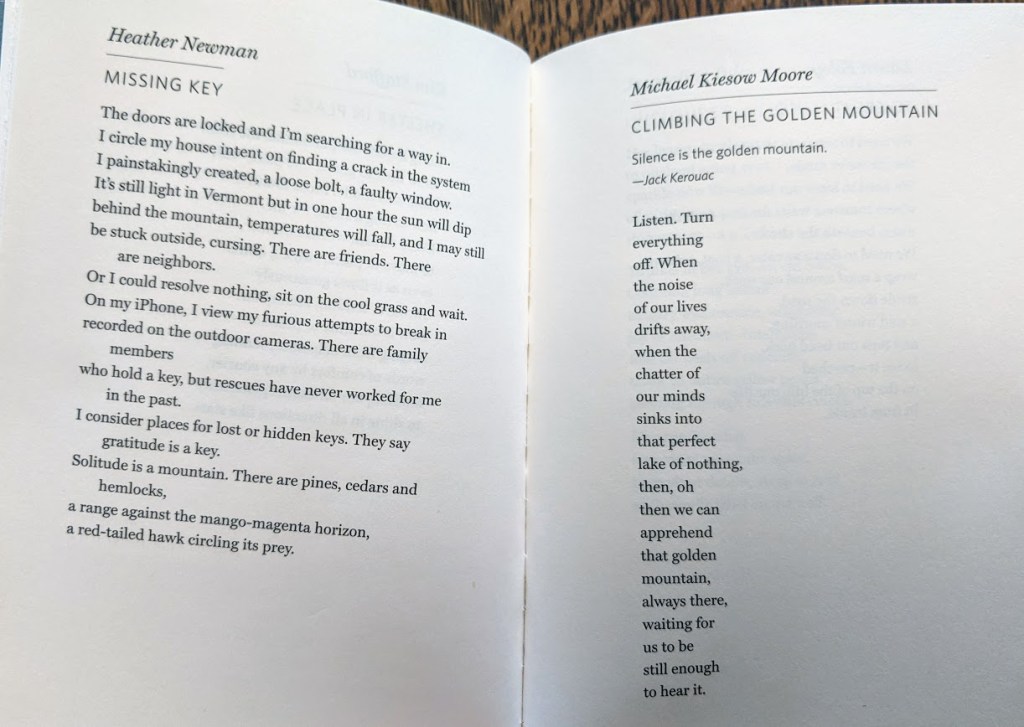 Heather Newman

MISSING KEY

The doors are locked and I'm searching for a way in.
I circle my house intent on finding a crack in the system
I painstakingly created, a loose bolt, a faulty window.
It's still light in Vermont but in one hour the sun will dip
behind the mountain, temperatures will fall, and I may still
be stuck outside, cursing. There are friends. There
are neighbors.
Or I could resolve nothing, sit on the cool grass and wait.
On my iPhone, I view my furious attempts to break in
recorded on the outdoor cameras. There are family
members
who hold a key, but rescues have never worked for me
in the past.
I consider places for lost or hidden keys. They say
gratitude is a key.
Solitude is a mountain. There are pines, cedars and
hemlocks,
a range against the mango-magenta horizon,
a red-tailed hawk circling its prey.

Michael Kiesow Moore

CLIMBING THE GOLDEN MOUNTAIN

Silence is the golden mountain.
—Jack Kerouac

Listen. Turn
everything
off. When
the noise
of our lives
drifts away,
when the
chatter of
our minds
sinks into
that perfect
lake of nothing,
then, oh
then we can
apprehend
that golden
mountain,
always there,
waiting for
us to be
still enough
to hear it.